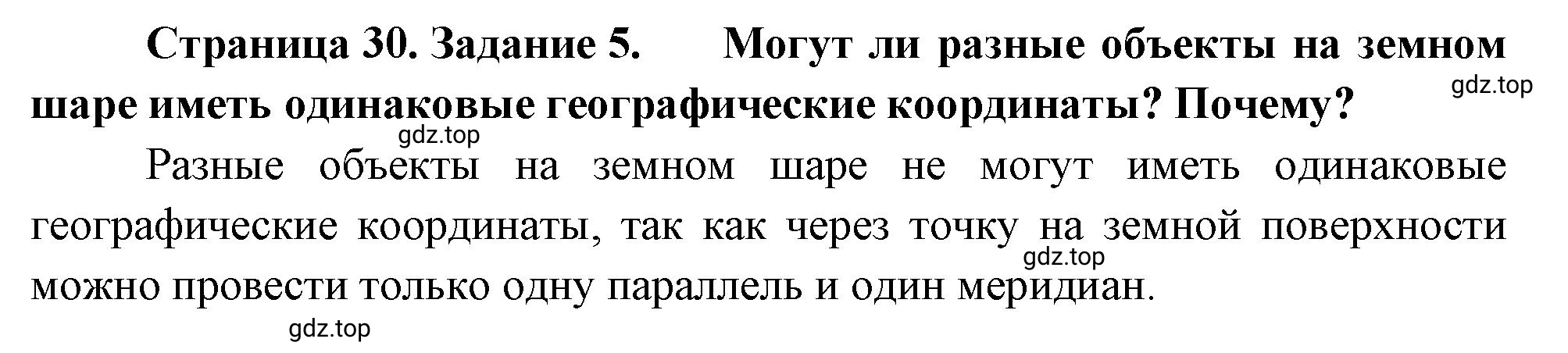 Страница 30. Задание 5. Могут ли разные объекты на земном шаре иметь одинаковые географические координаты? Почему?

gdz.top

gdz.top

Разные объекты на земном шаре не могут иметь одинаковые географические координаты, так как через точку на земной поверхности можно провести только одну параллель и один меридиан.

gdz.top

gdz.top